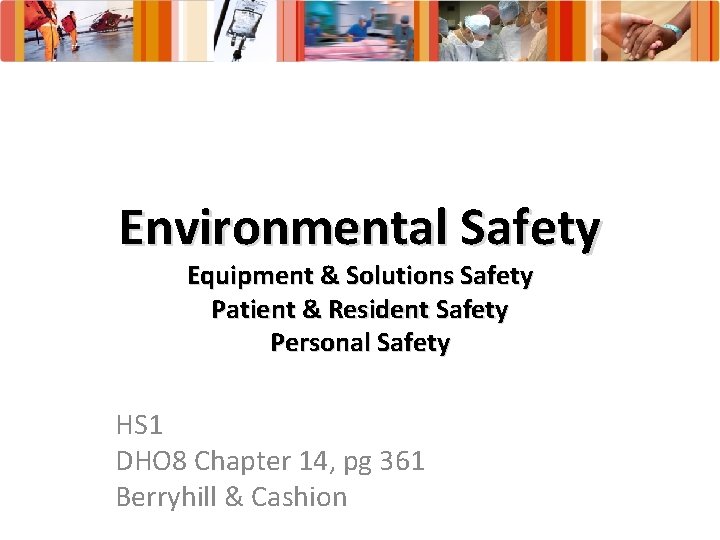 Environmental Safety
Equipment & Solutions Safety
Patient & Resident Safety
Personal Safety

HS1
DHO8 Chapter 14, pg 361
Berryhill & Cashion